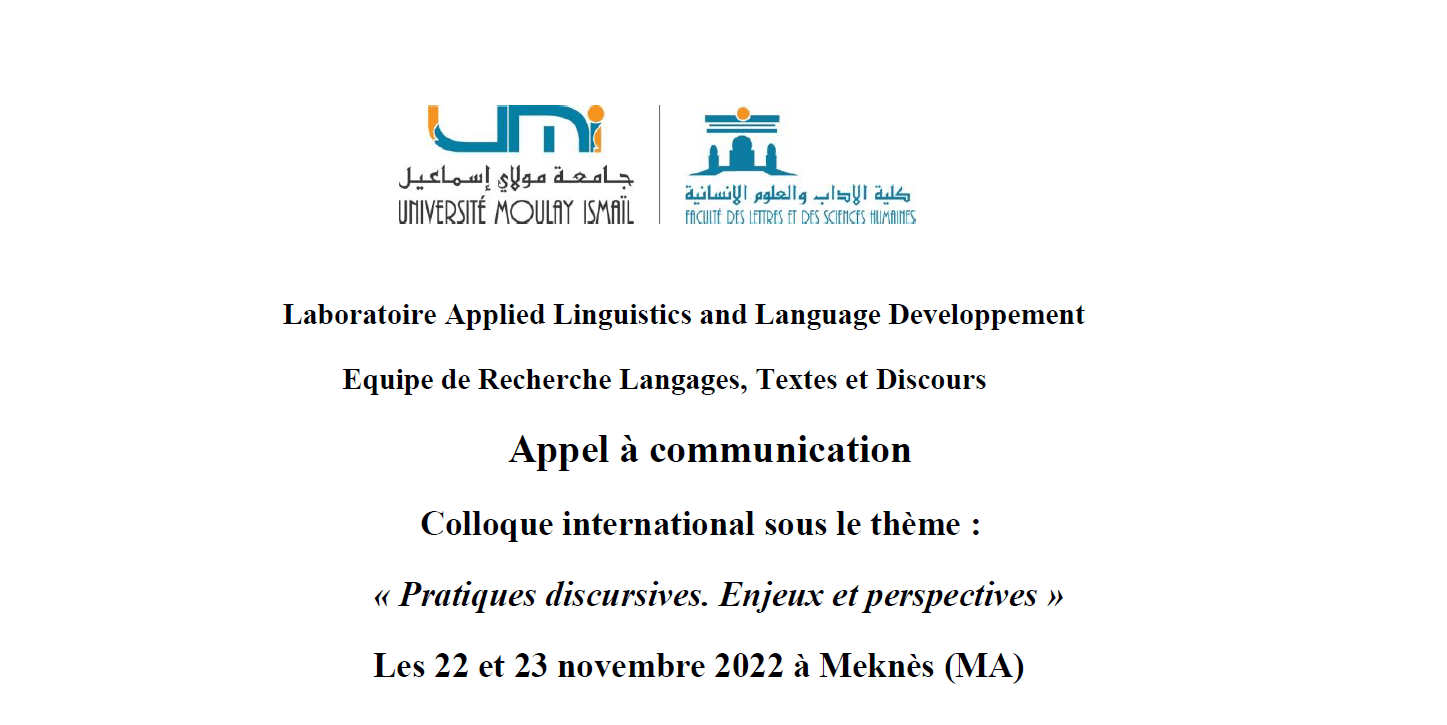 UMI
جامعة مولاي إسماعيل
UNIVERSITÉ MOULAY ISMAÏL

كلية الآداب والعلوم الإنسانية
FACULTÉ DES LETTRES ET DES SCIENCES HUMAINES

Laboratoire Applied Linguistics and Language Developpement

Equipe de Recherche Langages, Textes et Discours

Appel à communication

Colloque international sous le thème :

« Pratiques discursives. Enjeux et perspectives »

Les 22 et 23 novembre 2022 à Meknès (MA)